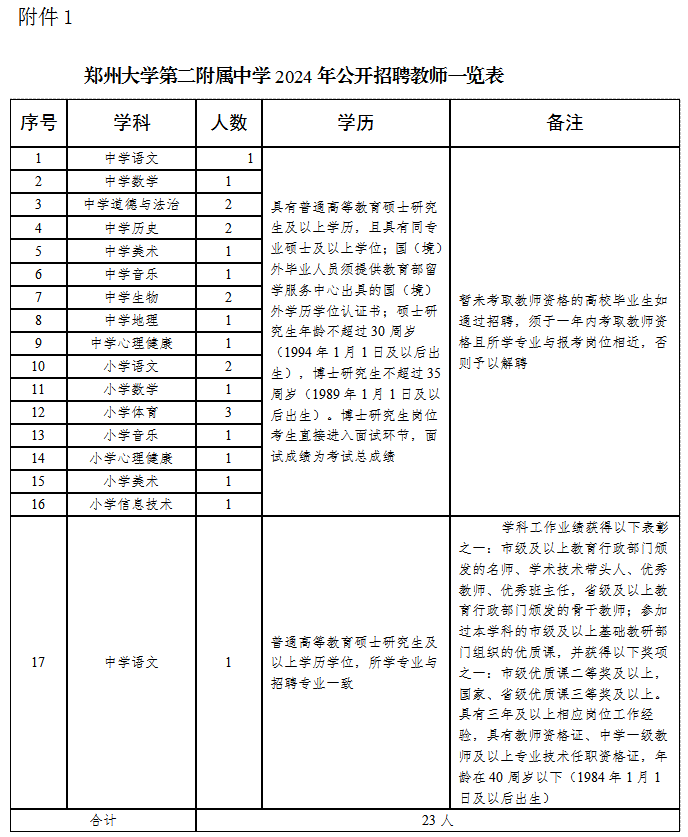 附件 1

郑州大学第二附属中学 2024 年公开招聘教师一览表

| 序号 | 学科 | 人数 | 学历 | 备注 |
|---|---|---|---|---|
| 1 | 中学语文 | 1 | 具有普通高等教育硕士研究生及以上学历，且具有同专业硕士及以上学位；国（境）外毕业人员须提供教育部留学服务中心出具的国（境）外学历学位认证书；硕士研究生年龄不超过 30 周岁（1994 年 1 月 1 日及以后出生），博士研究生不超过 35 周岁（1989 年 1 月 1 日及以后出生）。博士研究生岗位考生直接进入面试环节，面试成绩为考试总成绩 | 暂未考取教师资格的高校毕业生如通过招聘，须于一年内考取教师资格且所学专业与报考岗位相近，否则予以解聘 |
| 2 | 中学数学 | 1 | | |
| 3 | 中学道德与法治 | 2 | | |
| 4 | 中学历史 | 2 | | |
| 5 | 中学美术 | 1 | | |
| 6 | 中学音乐 | 1 | | |
| 7 | 中学生物 | 2 | | |
| 8 | 中学地理 | 1 | | |
| 9 | 中学心理健康 | 1 | | |
| 10 | 小学语文 | 2 | | |
| 11 | 小学数学 | 1 | | |
| 12 | 小学体育 | 3 | | |
| 13 | 小学音乐 | 1 | | |
| 14 | 小学心理健康 | 1 | | |
| 15 | 小学美术 | 1 | | |
| 16 | 小学信息技术 | 1 | | |
| 17 | 中学语文 | 1 | 普通高等教育硕士研究生及以上学历学位，所学专业与招聘专业一致 | 学科工作业绩获得以下表彰之一：市级及以上教育行政部门颁发的名师、学术技术带头人、优秀教师、优秀班主任，省级及以上教育行政部门颁发的骨干教师；参加过本学科的市级及以上基础教研部门组织的优质课，并获得以下奖项之一：市级优质课二等奖及以上，国家、省级优质课三等奖及以上。具有三年及以上相应岗位工作经验，具有教师资格证、中学一级教师及以上专业技术任职资格证，年龄在 40 周岁以下（1984 年 1 月 1 日及以后出生） |
| 合计 | | 23 人 | | |